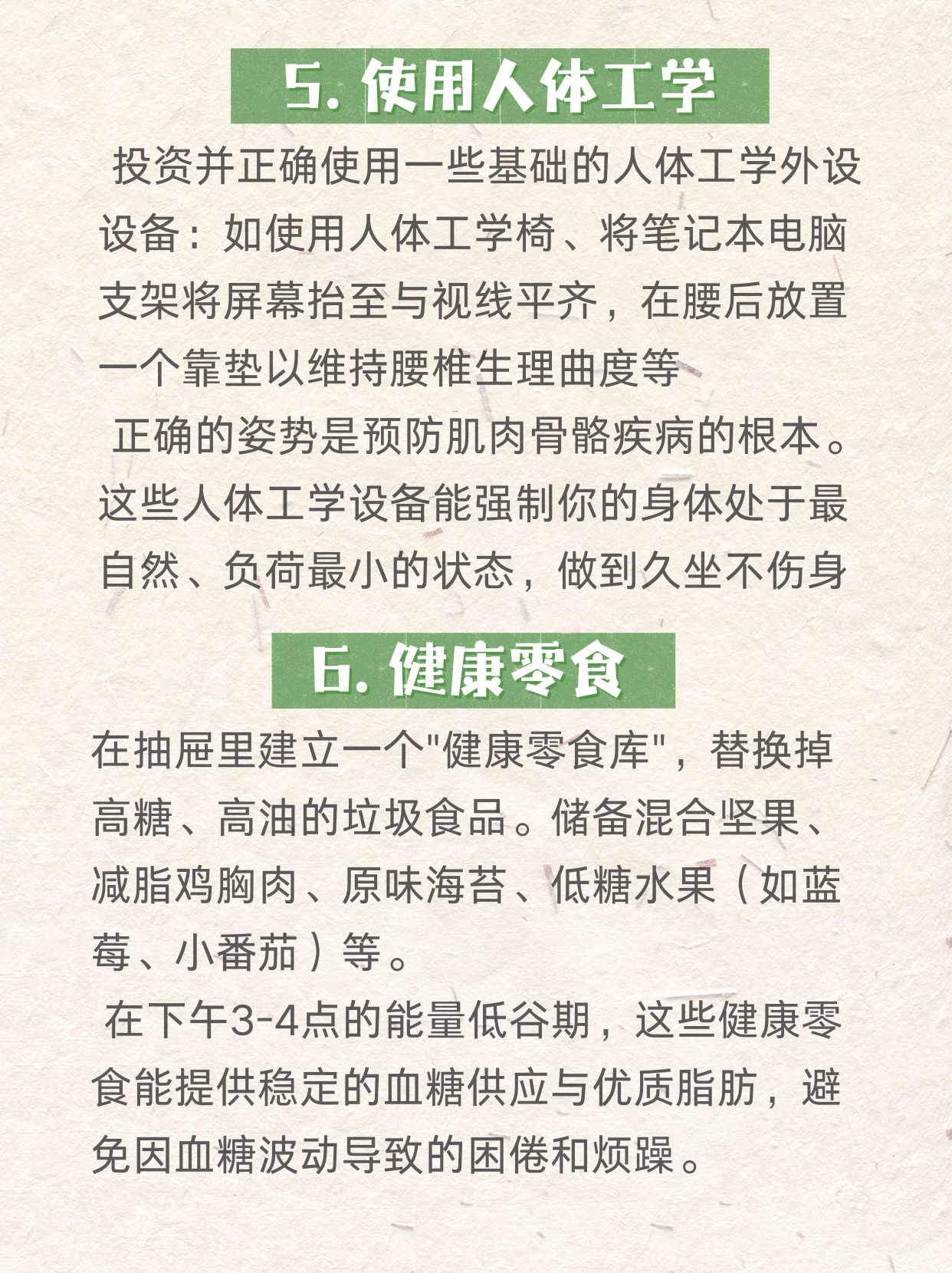 5. 使用人体工学

投资并正确使用一些基础的人体工学外设设备：如使用人体工学椅、将笔记本电脑支架将屏幕抬至与视线平齐，在腰后放置一个靠垫以维持腰椎生理曲度等

正确的姿势是预防肌肉骨骼疾病的根本。这些人体工学设备能强制你的身体处于最自然、负荷最小的状态，做到久坐不伤身

6. 健康零食

在抽屉里建立一个"健康零食库"，替换掉高糖、高油的垃圾食品。储备混合坚果、减脂鸡胸肉、原味海苔、低糖水果（如蓝莓、小番茄）等。

在下午3-4点的能量低谷期，这些健康零食能提供稳定的血糖供应与优质脂肪，避免因血糖波动导致的困倦和烦躁。